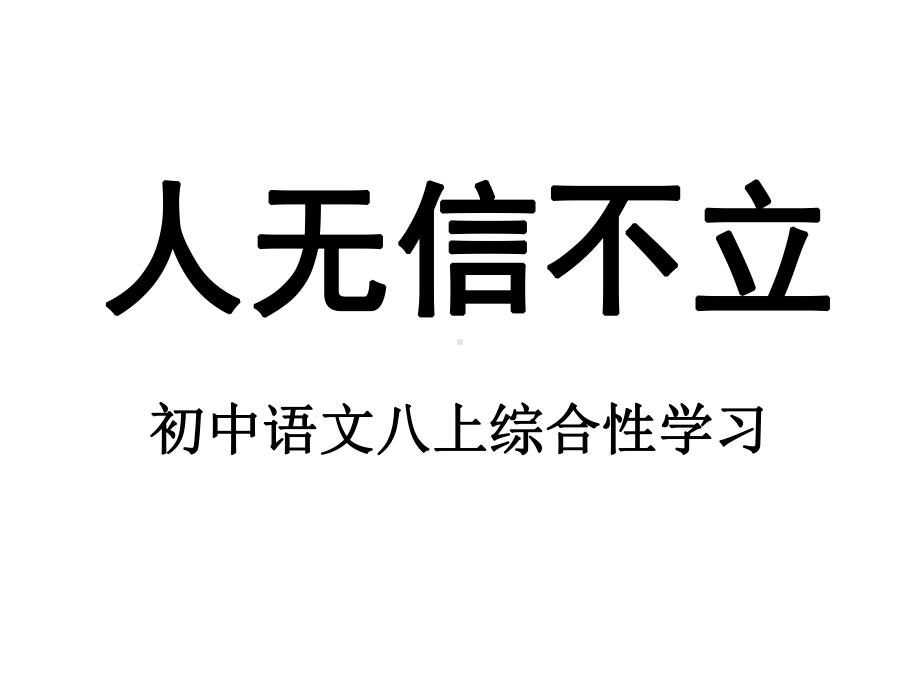 人无信不立

初中语文八上综合性学习